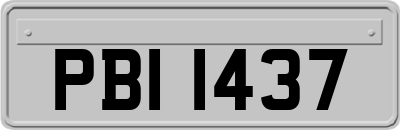 PBI 1437